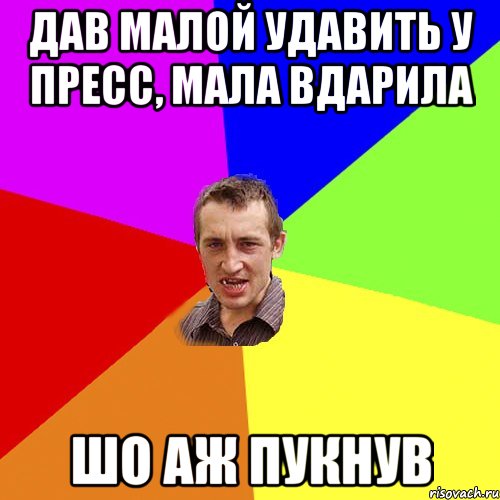 ДАВ МАЛОЙ УДАВИТЬ У ПРЕСС, МАЛА ВДАРИЛА

ШО АЖ ПУКНУВ

risovach.ru